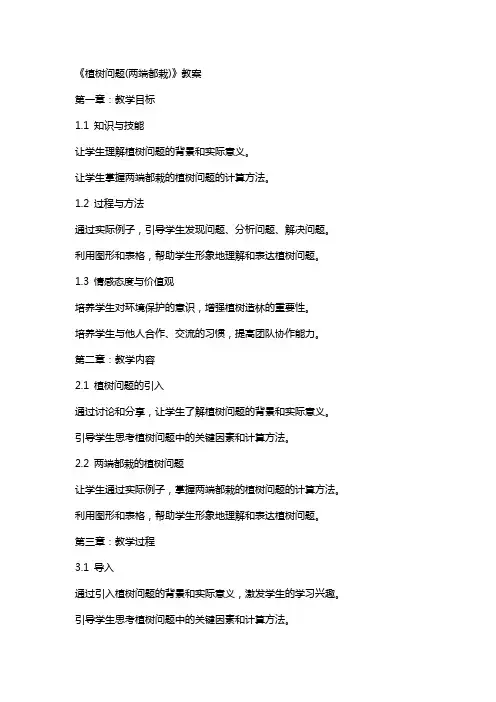 《植树问题(两端都栽)》教案

第一章：教学目标

1.1 知识与技能

让学生理解植树问题的背景和实际意义。

让学生掌握两端都栽的植树问题的计算方法。

1.2 过程与方法

通过实际例子，引导学生发现问题、分析问题、解决问题。

利用图形和表格，帮助学生形象地理解和表达植树问题。

1.3 情感态度与价值观

培养学生对环境保护的意识，增强植树造林的重要性。

培养学生与他人合作、交流的习惯，提高团队协作能力。

第二章：教学内容

2.1 植树问题的引入

通过讨论和分享，让学生了解植树问题的背景和实际意义。

引导学生思考植树问题中的关键因素和计算方法。

2.2 两端都栽的植树问题

让学生通过实际例子，掌握两端都栽的植树问题的计算方法。

利用图形和表格，帮助学生形象地理解和表达植树问题。

第三章：教学过程

3.1 导入

通过引入植树问题的背景和实际意义，激发学生的学习兴趣。

引导学生思考植树问题中的关键因素和计算方法。